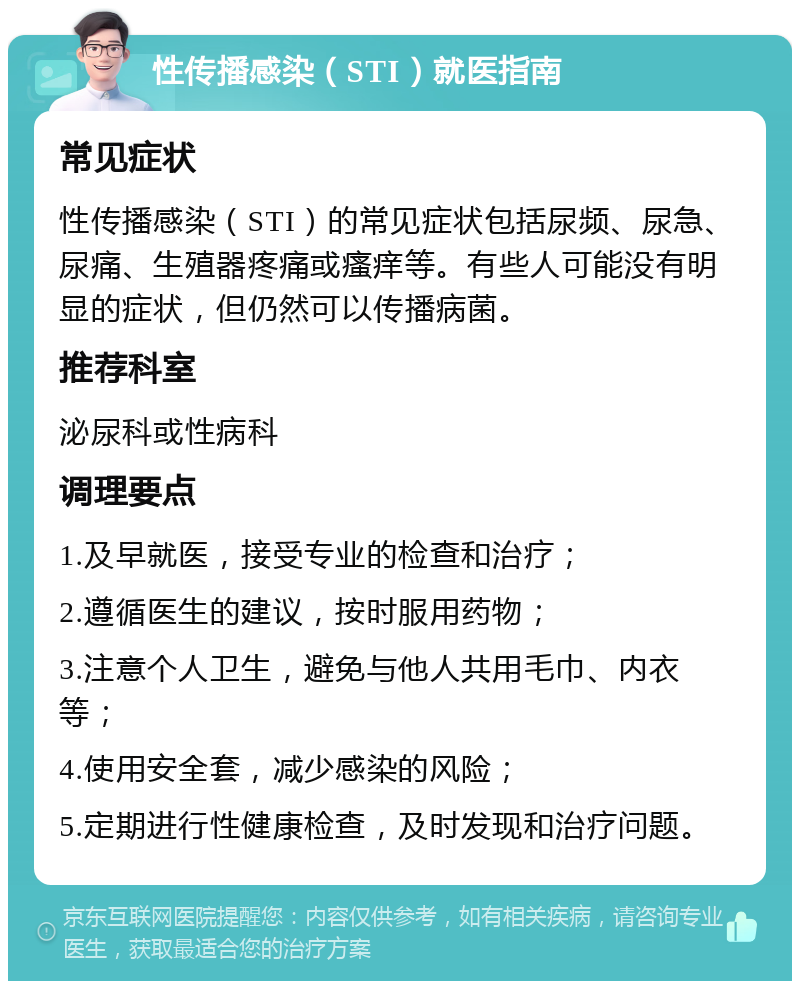 性传播感染（STI）就医指南

常见症状

性传播感染（STI）的常见症状包括尿频、尿急、尿痛、生殖器疼痛或瘙痒等。有些人可能没有明显的症状，但仍然可以传播病菌。

推荐科室

泌尿科或性病科

调理要点

1.及早就医，接受专业的检查和治疗；

2.遵循医生的建议，按时服用药物；

3.注意个人卫生，避免与他人共用毛巾、内衣等；

4.使用安全套，减少感染的风险；

5.定期进行性健康检查，及时发现和治疗问题。

京东互联网医院提醒您：内容仅供参考，如有相关疾病，请咨询专业医生，获取最适合您的治疗方案